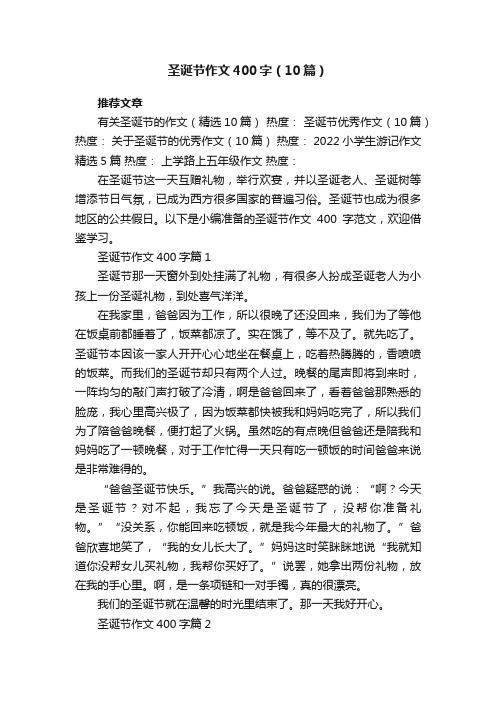 圣诞节作文400字（10篇）

推荐文章

有关圣诞节的作文（精选10篇） 热度： 圣诞节优秀作文（10篇） 热度： 关于圣诞节的优秀作文（10篇） 热度： 2022小学生游记作文精选5篇 热度： 上学路上五年级作文 热度：

在圣诞节这一天互赠礼物，举行欢宴，并以圣诞老人、圣诞树等增添节日气氛，已成为西方很多国家的普遍习俗。圣诞节也成为很多地区的公共假日。以下是小编准备的圣诞节作文 400 字范文，欢迎借鉴学习。

圣诞节作文400字篇1

圣诞节那一天窗外到处挂满了礼物，有很多人扮成圣诞老人为小孩上一份圣诞礼物，到处喜气洋洋。

在我家里，爸爸因为工作，所以很晚了还没回来，我们为了等他在饭桌前都睡着了，饭菜都凉了。实在饿了，等不及了。就先吃了。圣诞节本因该一家人开开心心地坐在餐桌上，吃着热腾腾的，香喷喷的饭菜。而我们的圣诞节却只有两个人过。晚餐的尾声即将到来时，一阵均匀的敲门声打破了冷清，啊是爸爸回来了，看着爸爸那熟悉的脸庞，我心里高兴极了，因为饭菜都快被我和妈妈吃完了，所以我们为了陪爸爸晚餐，便打起了火锅。虽然吃的有点晚但爸爸还是陪我和妈妈吃了一顿晚餐，对于工作忙得一天只有吃一顿饭的时间爸爸来说是非常难得的。

“爸爸圣诞节快乐。”我高兴的说。爸爸疑惑的说：“啊？今天是圣诞节？对不起，我忘了今天是圣诞节了，没帮你准备礼物。”“没关系，你能回来吃顿饭，就是我今年最大的礼物了。”爸爸欣喜地笑了，“我的女儿长大了。”妈妈这时笑眯眯地说“我就知道你没帮女儿买礼物，我帮你买好了。”说罢，她拿出两份礼物，放在我的手心里。啊，是一条项链和一对手镯，真的很漂亮。

我们的圣诞节就在温馨的时光里结束了。那一天我好开心。

圣诞节作文400字篇2